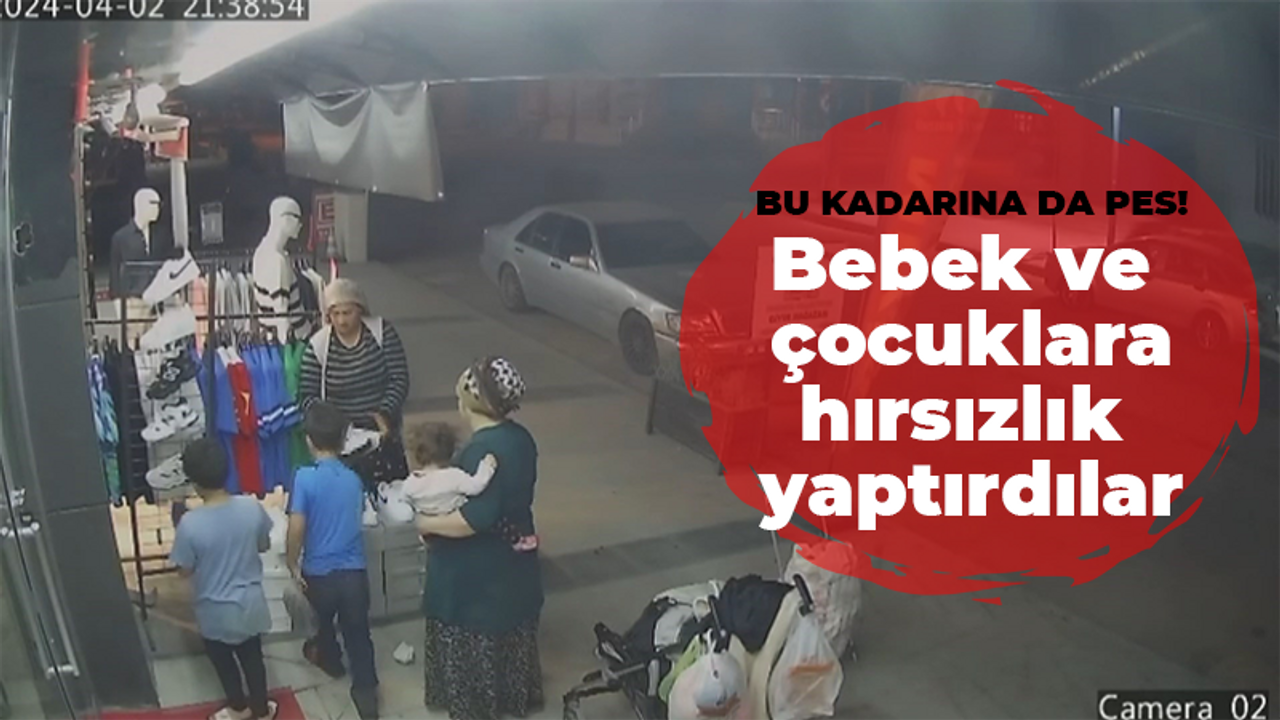 024-04-02 21:38:54

BU KADARINA DA PES!

Bebek ve çocuklara hırsızlık yaptırdılar

Camera 02